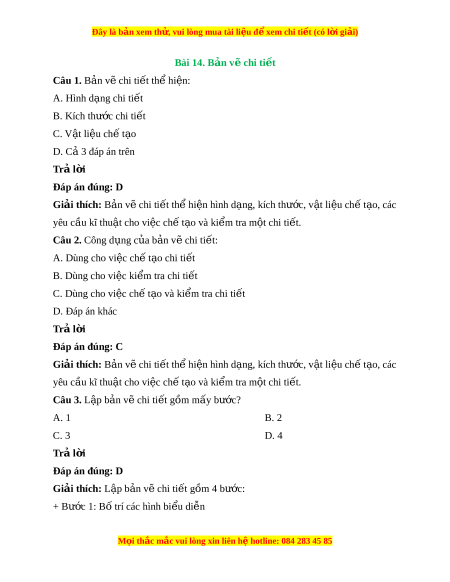 Đây là bản xem thử, vui lòng mua tài liệu để xem chi tiết (có lời giải)

Bài 14. Bản vẽ chi tiết

Câu 1. Bản vẽ chi tiết thể hiện:

A. Hình dạng chi tiết

B. Kích thước chi tiết

C. Vật liệu chế tạo

D. Cả 3 đáp án trên

Trả lời

Đáp án đúng: D

Giải thích: Bản vẽ chi tiết thể hiện hình dạng, kích thước, vật liệu chế tạo, các yêu cầu kĩ thuật cho việc chế tạo và kiểm tra một chi tiết.

Câu 2. Công dụng của bản vẽ chi tiết:

A. Dùng cho việc chế tạo chi tiết

B. Dùng cho việc kiểm tra chi tiết

C. Dùng cho việc chế tạo và kiểm tra chi tiết

D. Đáp án khác

Trả lời

Đáp án đúng: C

Giải thích: Bản vẽ chi tiết thể hiện hình dạng, kích thước, vật liệu chế tạo, các yêu cầu kĩ thuật cho việc chế tạo và kiểm tra một chi tiết.

Câu 3. Lập bản vẽ chi tiết gồm mấy bước?

A. 1

B. 2

C. 3

D. 4

Trả lời

Đáp án đúng: D

Giải thích: Lập bản vẽ chi tiết gồm 4 bước:

+ Bước 1: Bố trí các hình biểu diễn

Mọi thắc mắc vui lòng xin liên hệ hotline: 084 283 45 85